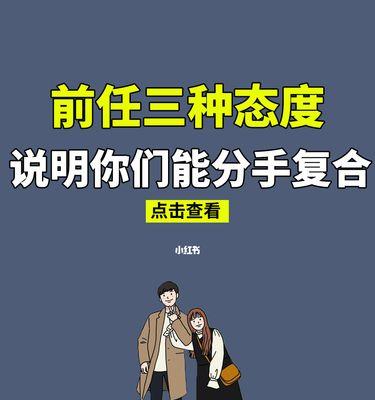 前任三种态度
说明你们能分手复合

点击查看

小红书